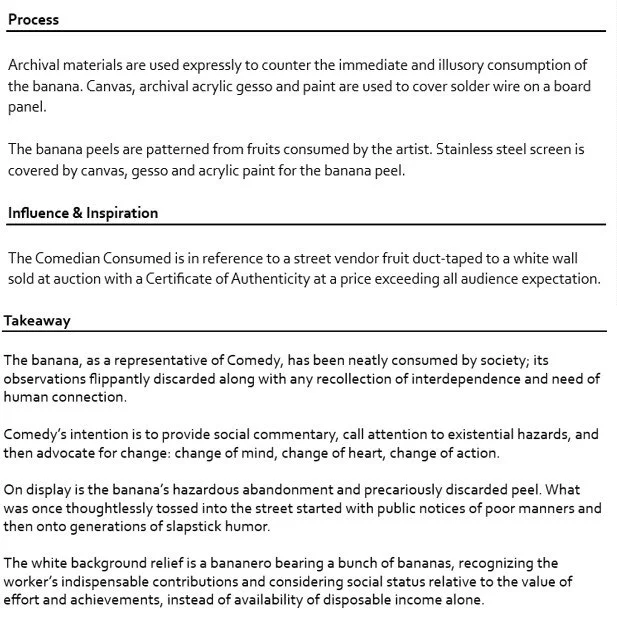 Process

Archival materials are used expressly to counter the immediate and illusory consumption of the banana. Canvas, archival acrylic gesso and paint are used to cover solder wire on a board panel.

The banana peels are patterned from fruits consumed by the artist. Stainless steel screen is covered by canvas, gesso and acrylic paint for the banana peel.

Influence & Inspiration

The Comedian Consumed is in reference to a street vendor fruit duct-taped to a white wall sold at auction with a Certificate of Authenticity at a price exceeding all audience expectation.

Takeaway

The banana, as a representative of Comedy, has been neatly consumed by society; its observations flippantly discarded along with any recollection of interdependence and need of human connection.

Comedy's intention is to provide social commentary, call attention to existential hazards, and then advocate for change: change of mind, change of heart, change of action.

On display is the banana's hazardous abandonment and precariously discarded peel. What was once thoughtlessly tossed into the street started with public notices of poor manners and then onto generations of slapstick humor.

The white background relief is a bananero bearing a bunch of bananas, recognizing the worker's indispensable contributions and considering social status relative to the value of effort and achievements, instead of availability of disposable income alone.